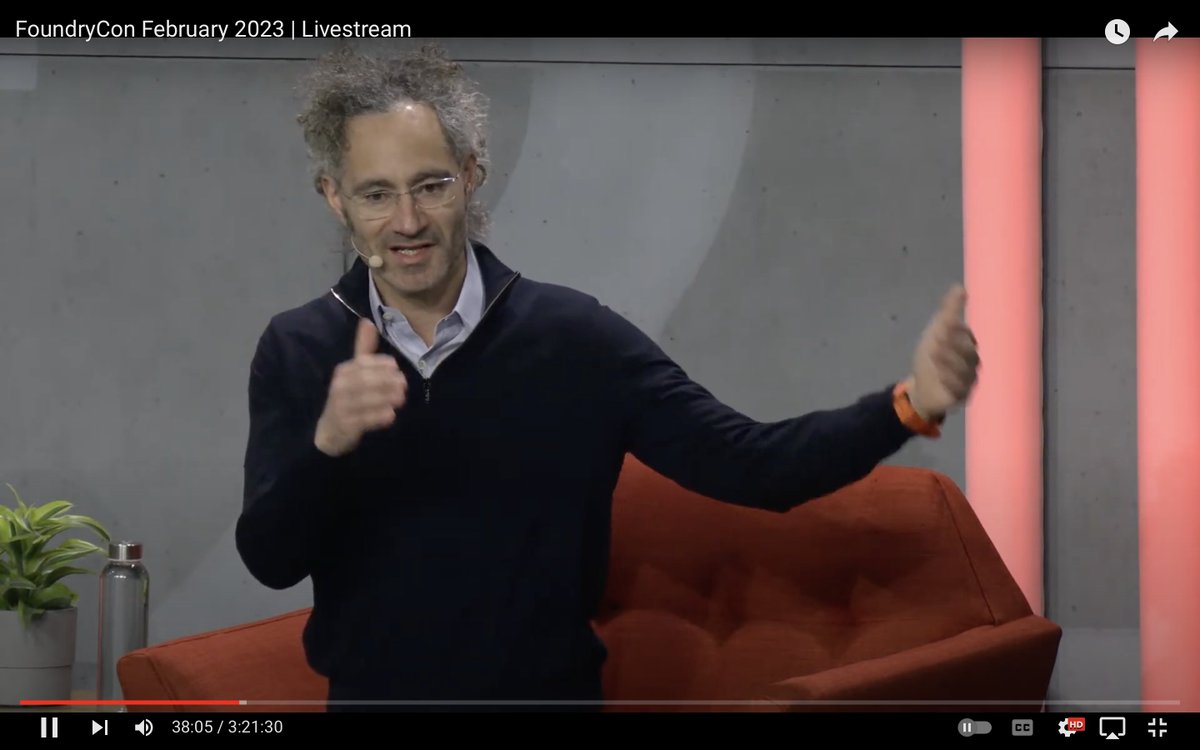 FoundryCon February 2023 | Livestream

38:05 / 3:21:30

CC

HD